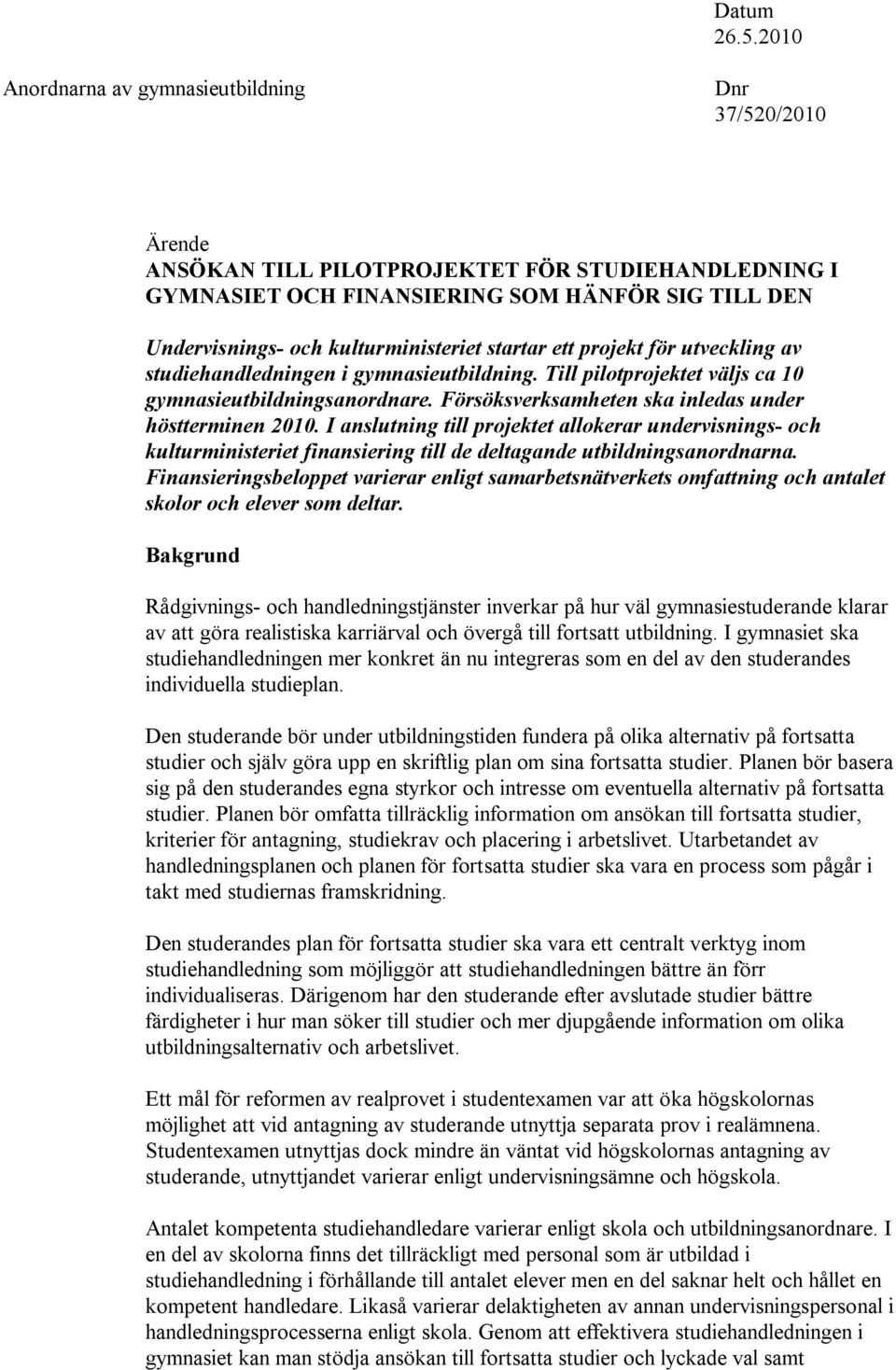 Datum
26.5.2010

Anordnarna av gymnasieutbildning

Dnr
37/520/2010

Ärende
ANSÖKAN TILL PILOTPROJEKTET FÖR STUDIEHANDLEDNING I GYMNASIET OCH FINANSIERING SOM HÄNFÖR SIG TILL DEN

Undervisnings- och kulturministeriet startar ett projekt för utveckling av studiehandledningen i gymnasieutbildning. Till pilotprojektet väljs ca 10 gymnasieutbildningsanordnare. Försöksverksamheten ska inledas under höstterminen 2010. I anslutning till projektet allokerar undervisnings- och kulturministeriet finansiering till de deltagande utbildningsanordnarna. Finansieringsbeloppet varierar enligt samarbetsnätverkets omfattning och antalet skolor och elever som deltar.

Bakgrund

Rådgivnings- och handledningstjänster inverkar på hur väl gymnasiestuderande klarar av att göra realistiska karriärval och övergå till fortsatt utbildning. I gymnasiet ska studiehandledningen mer konkret än nu integreras som en del av den studerandes individuella studieplan.

Den studerande bör under utbildningstiden fundera på olika alternativ på fortsatta studier och själv göra upp en skriftlig plan om sina fortsatta studier. Planen bör basera sig på den studerandes egna styrkor och intresse om eventuella alternativ på fortsatta studier. Planen bör omfatta tillräcklig information om ansökan till fortsatta studier, kriterier för antagning, studiekrav och placering i arbetslivet. Utarbetandet av handledningsplanen och planen för fortsatta studier ska vara en process som pågår i takt med studiernas framskridning.

Den studerandes plan för fortsatta studier ska vara ett centralt verktyg inom studiehandledning som möjliggör att studiehandledningen bättre än förr individualiseras. Därigenom har den studerande efter avslutade studier bättre färdigheter i hur man söker till studier och mer djupgående information om olika utbildningsalternativ och arbetslivet.

Ett mål för reformen av realprovet i studentexamen var att öka högskolornas möjlighet att vid antagning av studerande utnyttja separata prov i realämnena. Studentexamen utnyttjas dock mindre än väntat vid högskolornas antagning av studerande, utnyttjandet varierar enligt undervisningsämne och högskola.

Antalet kompetenta studiehandledare varierar enligt skola och utbildningsanordnare. I en del av skolorna finns det tillräckligt med personal som är utbildad i studiehandledning i förhållande till antalet elever men en del saknar helt och hållet en kompetent handledare. Likaså varierar delaktigheten av annan undervisningspersonal i handledningsprocesserna enligt skola. Genom att effektivera studiehandledningen i gymnasiet kan man stödja ansökan till fortsatta studier och lyckade val samt